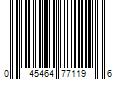 0 45464 77119 6